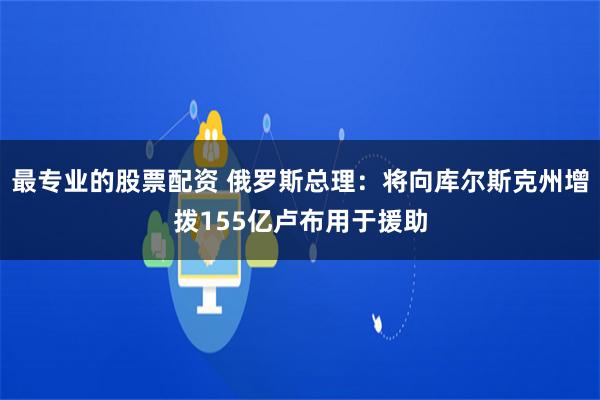 最专业的股票配资 俄罗斯总理：将向库尔斯克州增拨155亿卢布用于援助